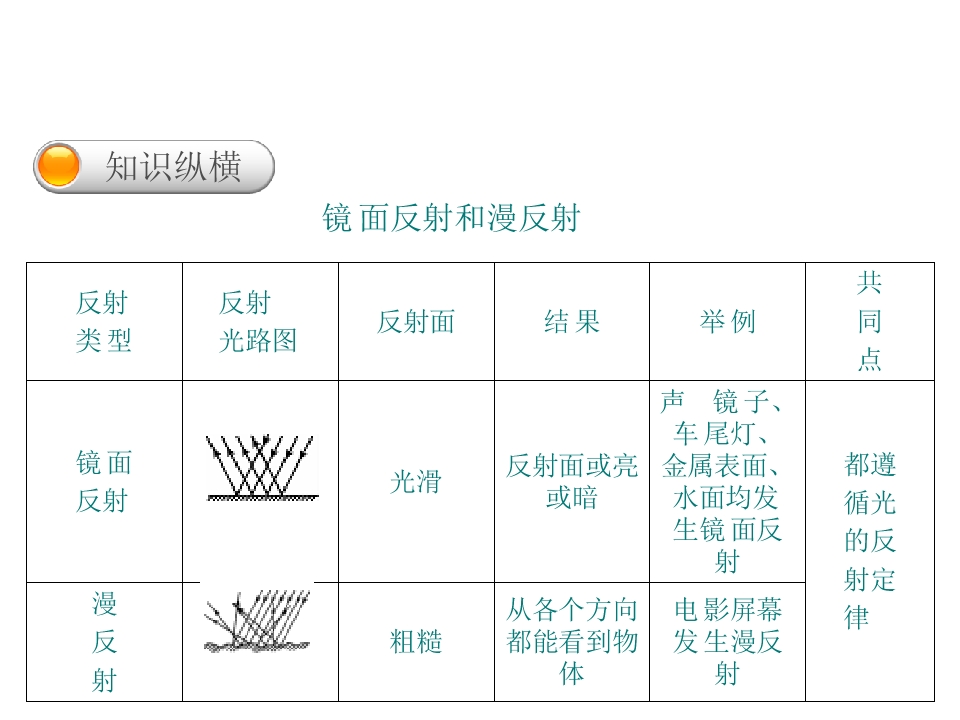 知识纵横

镜面反射和漫反射

| 反射类型 | 反射光路图 | 反射面 | 结果 | 举例 | 共同点 |
|---|---|---|---|---|---|
| 镜面反射 |  | 光滑 | 反射面或亮或暗 | 声 镜子、车尾灯、金属表面、水面均发生镜面反射 | 都遵循光的反射定律 |
| 漫反射 |  | 粗糙 | 从各个方向都能看到物体 | 电影屏幕发生漫反射 |  |